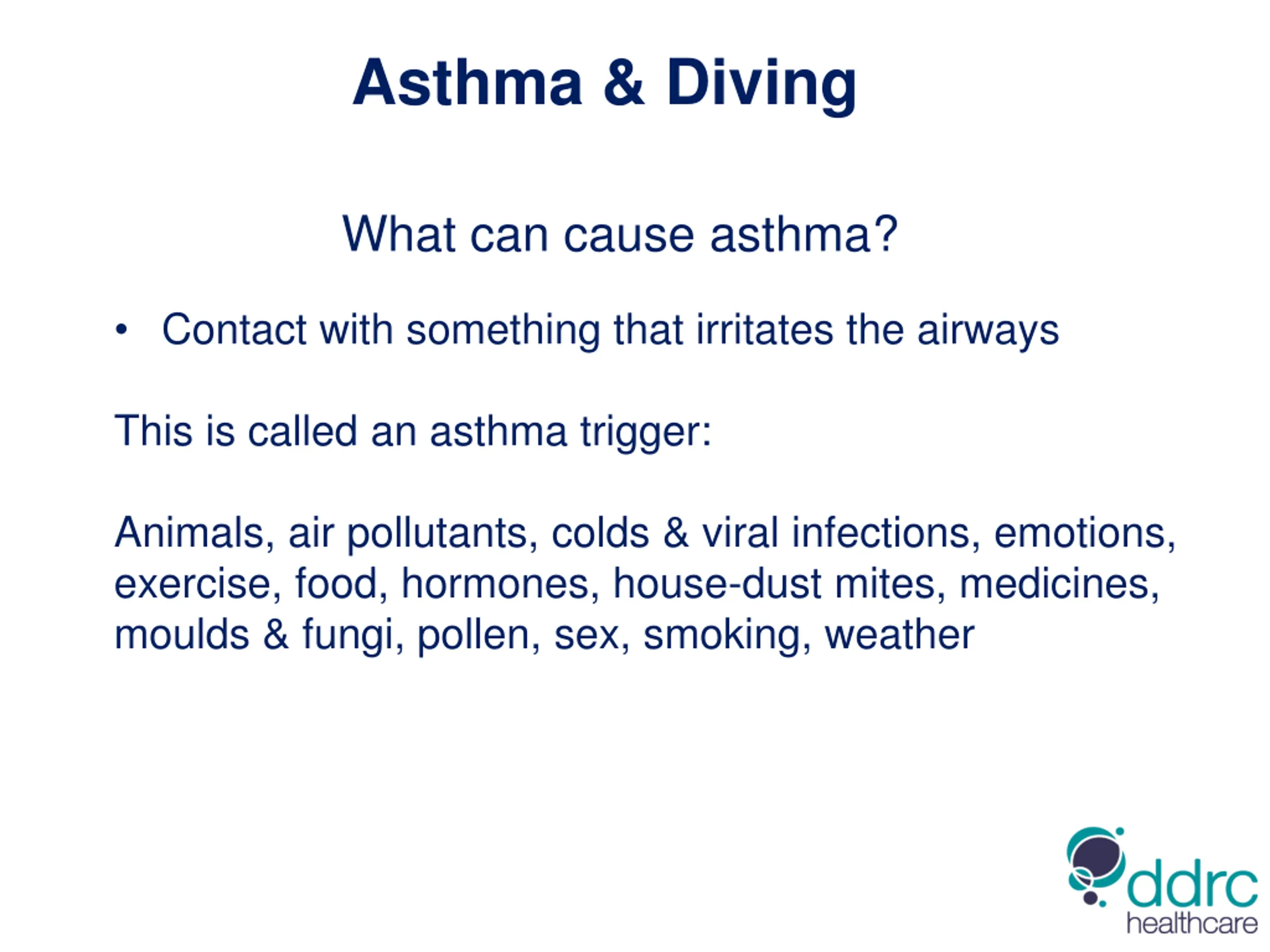 Asthma & Diving

What can cause asthma?

• Contact with something that irritates the airways

This is called an asthma trigger:

Animals, air pollutants, colds & viral infections, emotions, exercise, food, hormones, house-dust mites, medicines, moulds & fungi, pollen, sex, smoking, weather

ddrc healthcare